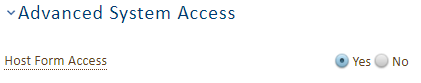 Advanced System Access

Host Form Access

Yes No